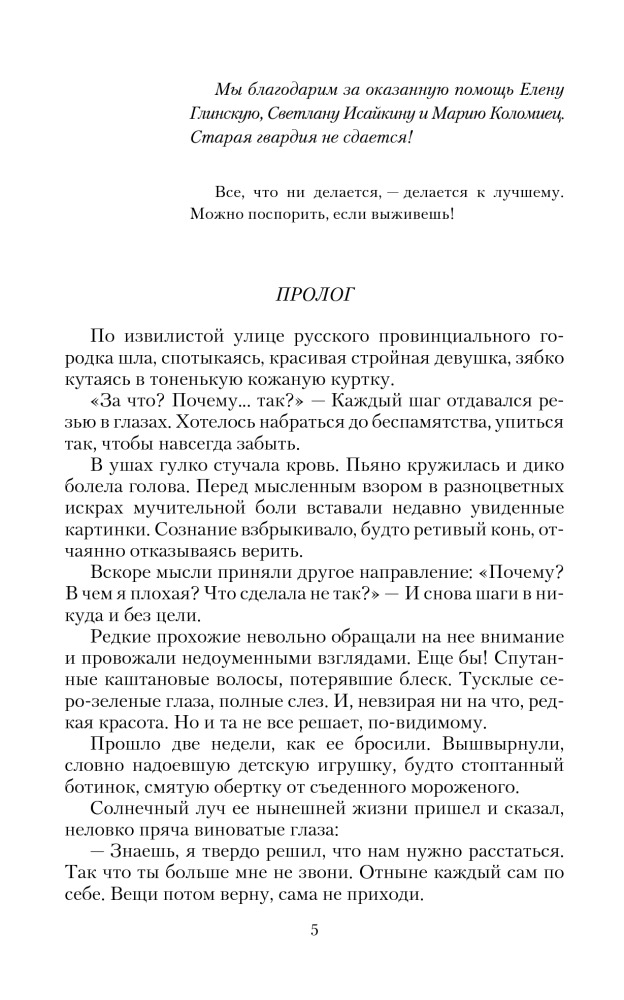 Мы благодарим за оказанную помощь Елену Глинскую, Светлану Исайкину и Марию Коломиец. Старая гвардия не сдается!

Все, что ни делается, — делается к лучшему. Можно поспорить, если выживешь!

ПРОЛОГ

По извилистой улице русского провинциального городка шла, спотыкаясь, красивая стройная девушка, зябко кутаясь в тоненькую кожаную куртку.

«За что? Почему... так?» — Каждый шаг отдавался резью в глазах. Хотелось набраться до беспамятства, упиться так, чтобы навсегда забыть.

В ушах гулко стучала кровь. Пьяно кружилась и дико болела голова. Перед мысленным взором в разноцветных искрах мучительной боли вставали недавно увиденные картинки. Сознание взбрыкивало, будто ретивый конь, отчаянно отказываясь верить.

Вскоре мысли приняли другое направление: «Почему? В чем я плохая? Что сделала не так?» — И снова шаги в никуда и без цели.

Редкие прохожие невольно обращали на нее внимание и провожали недоуменными взглядами. Еще бы! Спутанные каштановые волосы, потерявшие блеск. Тусклые серо-зеленые глаза, полные слез. И, невзирая ни на что, редкая красота. Но и та не все решает, по-видимому.

Прошло две недели, как ее бросили. Вышвырнули, словно надоевшую детскую игрушку, будто стоптанный ботинок, смятую обертку от съеденного мороженого.

Солнечный луч ее нынешней жизни пришел и сказал, неловко пряча виноватые глаза:

— Знаешь, я твердо решил, что нам нужно расстаться. Так что ты больше мне не звони. Отныне каждый сам по себе. Вещи потом верну, сама не приходи.

5